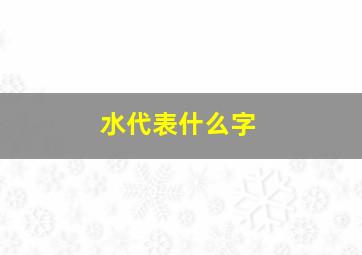 水代表什么字